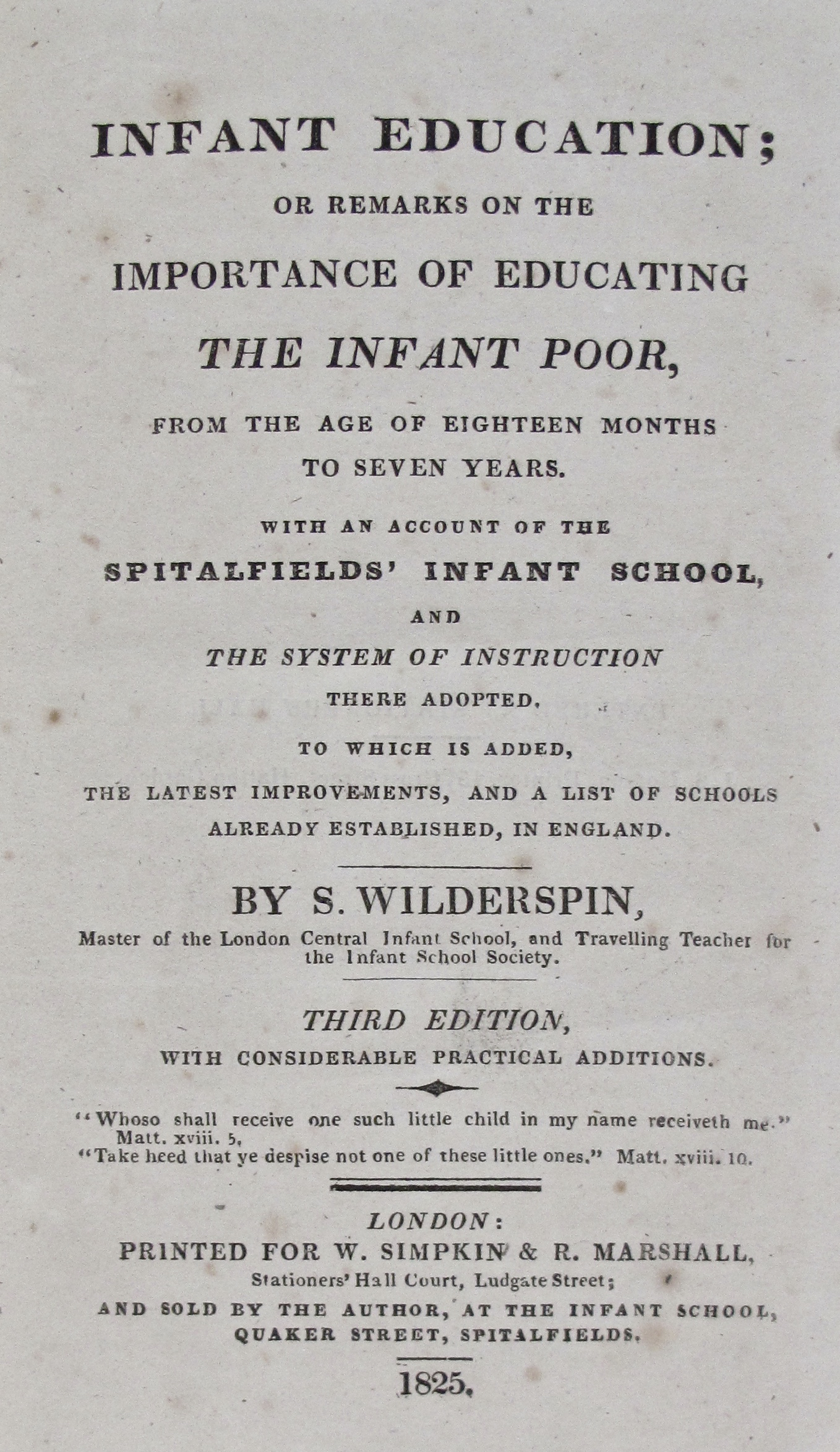 INFANT EDUCATION;

OR REMARKS ON THE

IMPORTANCE OF EDUCATING

THE INFANT POOR,

FROM THE AGE OF EIGHTEEN MONTHS TO SEVEN YEARS.

WITH AN ACCOUNT OF THE

SPITALFIELDS' INFANT SCHOOL,

AND

THE SYSTEM OF INSTRUCTION

THERE ADOPTED.

TO WHICH IS ADDED,

THE LATEST IMPROVEMENTS, AND A LIST OF SCHOOLS ALREADY ESTABLISHED, IN ENGLAND.

BY S. WILDERSPIN,

Master of the London Central Infant School, and Travelling Teacher for the Infant School Society.

THIRD EDITION,

WITH CONSIDERABLE PRACTICAL ADDITIONS.

"Whoso shall receive one such little child in my name receiveth me." Matt. xviii. 5,
"Take heed that ye despise not one of these little ones." Matt. xviii. 10.

LONDON:
PRINTED FOR W. SIMPKIN & R. MARSHALL,
Stationers' Hall Court, Ludgate Street;
AND SOLD BY THE AUTHOR, AT THE INFANT SCHOOL, QUAKER STREET, SPITALFIELDS.

1825.